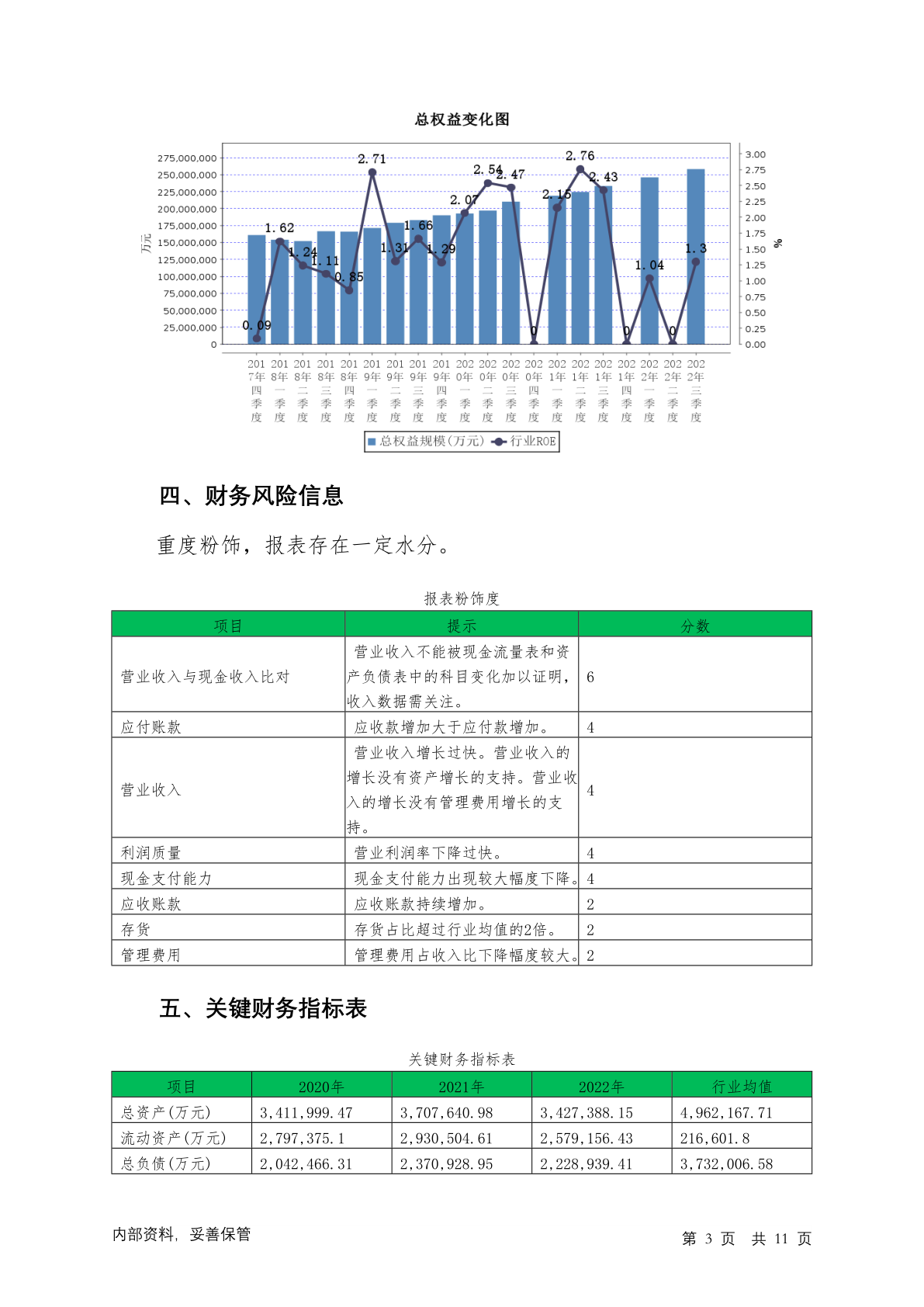 总权益变化图

275,000,000
250,000,000
225,000,000
200,000,000
175,000,000
150,000,000
125,000,000
100,000,000
75,000,000
50,000,000
25,000,000
0

万元

3.00
2.75
2.50
2.25
2.00
1.75
1.50
1.25
1.00
0.75
0.50
0.25
0.00

%

0.09 1.62 1.24 1.11 0.85 2.71 1.31 1.66 1.29 2.07 2.54 2.47 0 2.15 2.76 2.43 0 1.04 0 1.3

2017年四季度 2018年一季度 2018年二季度 2018年三季度 2018年四季度 2019年一季度 2019年二季度 2019年三季度 2019年四季度 2020年一季度 2020年二季度 2020年三季度 2020年四季度 2021年一季度 2021年二季度 2021年三季度 2021年四季度 2022年一季度 2022年二季度 2022年三季度

总权益规模(万元) 行业ROE

四、财务风险信息

重度粉饰，报表存在一定水分。

报表粉饰度

| 项目 | 提示 | 分数 |
|---|---|---|
| 营业收入与现金收入比对 | 营业收入不能被现金流量表和资产负债表中的科目变化加以证明，收入数据需关注。 | 6 |
| 应付账款 | 应收款增加大于应付款增加。 | 4 |
| 营业收入 | 营业收入增长过快。营业收入的增长没有资产增长的支持。营业收入的增长没有管理费用增长的支持。 | 4 |
| 利润质量 | 营业利润率下降过快。 | 4 |
| 现金支付能力 | 现金支付能力出现较大幅度下降。 | 4 |
| 应收账款 | 应收账款持续增加。 | 2 |
| 存货 | 存货占比超过行业均值的2倍。 | 2 |
| 管理费用 | 管理费用占收入比下降幅度较大。 | 2 |

五、关键财务指标表

关键财务指标表

| 项目 | 2020年 | 2021年 | 2022年 | 行业均值 |
|---|---|---|---|---|
| 总资产(万元) | 3,411,999.47 | 3,707,640.98 | 3,427,388.15 | 4,962,167.71 |
| 流动资产(万元) | 2,797,375.1 | 2,930,504.61 | 2,579,156.43 | 216,601.8 |
| 总负债(万元) | 2,042,466.31 | 2,370,928.95 | 2,228,939.41 | 3,732,006.58 |

内部资料，妥善保管

第 3 页 共 11 页